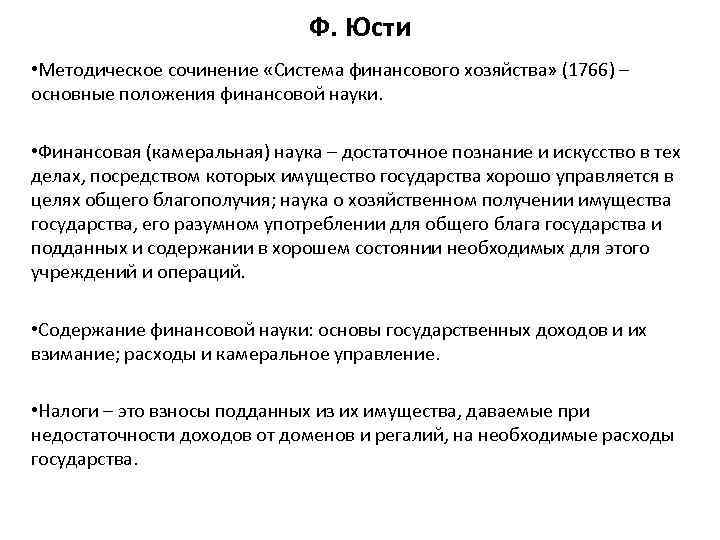 Ф. Юсти

•Методическое сочинение «Система финансового хозяйства» (1766) – основные положения финансовой науки.

•Финансовая (камеральная) наука – достаточное познание и искусство в тех делах, посредством которых имущество государства хорошо управляется в целях общего благополучия; наука о хозяйственном получении имущества государства, его разумном употреблении для общего блага государства и подданных и содержании в хорошем состоянии необходимых для этого учреждений и операций.

•Содержание финансовой науки: основы государственных доходов и их взимание; расходы и камеральное управление.

•Налоги – это взносы подданных из их имущества, даваемые при недостаточности доходов от доменов и регалий, на необходимые расходы государства.